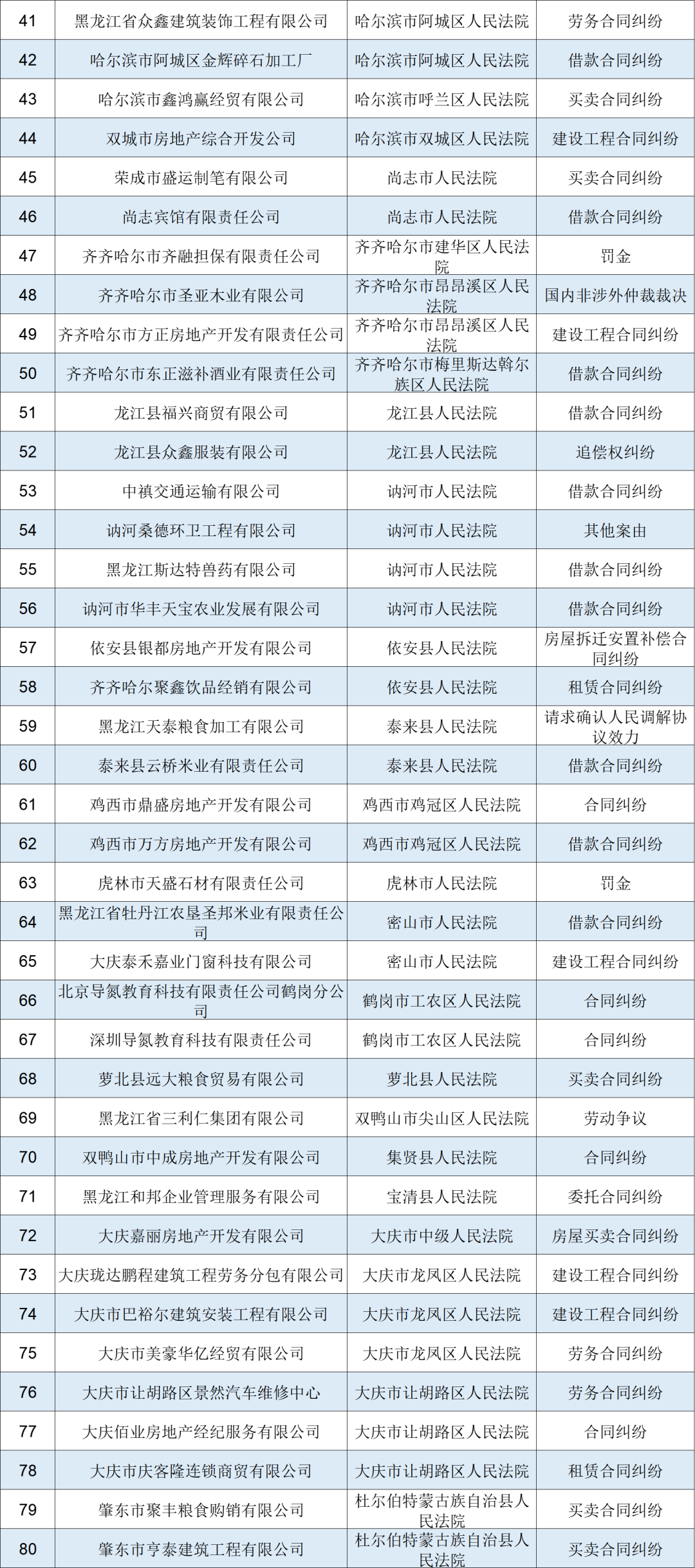 | 41 | 黑龙江省众鑫建筑装饰工程有限公司 | 哈尔滨市阿城区人民法院 | 劳务合同纠纷 |
|---|---|---|---|
| 42 | 哈尔滨市阿城区金辉碎石加工厂 | 哈尔滨市阿城区人民法院 | 借款合同纠纷 |
| 43 | 哈尔滨市鑫鸿赢经贸有限公司 | 哈尔滨市呼兰区人民法院 | 买卖合同纠纷 |
| 44 | 双城市房地产综合开发公司 | 哈尔滨市双城区人民法院 | 建设工程合同纠纷 |
| 45 | 荣成市盛运制笔有限公司 | 尚志市人民法院 | 买卖合同纠纷 |
| 46 | 尚志宾馆有限责任公司 | 尚志市人民法院 | 借款合同纠纷 |
| 47 | 齐齐哈尔市齐融担保有限责任公司 | 齐齐哈尔市建华区人民法院 | 罚金 |
| 48 | 齐齐哈尔市圣亚木业有限公司 | 齐齐哈尔市昂昂溪区人民法院 | 国内非涉外仲裁裁决 |
| 49 | 齐齐哈尔市方正房地产开发有限责任公司 | 齐齐哈尔市昂昂溪区人民法院 | 建设工程合同纠纷 |
| 50 | 齐齐哈尔市东正滋补酒业有限责任公司 | 齐齐哈尔市梅里斯达斡尔族区人民法院 | 借款合同纠纷 |
| 51 | 龙江县福兴商贸有限公司 | 龙江县人民法院 | 借款合同纠纷 |
| 52 | 龙江县众鑫服装有限公司 | 龙江县人民法院 | 追偿权纠纷 |
| 53 | 中禛交通运输有限公司 | 讷河市人民法院 | 借款合同纠纷 |
| 54 | 讷河桑德环卫工程有限公司 | 讷河市人民法院 | 其他案由 |
| 55 | 黑龙江斯达特兽药有限公司 | 讷河市人民法院 | 借款合同纠纷 |
| 56 | 讷河市华丰天宝农业发展有限公司 | 讷河市人民法院 | 借款合同纠纷 |
| 57 | 依安县银都房地产开发有限公司 | 依安县人民法院 | 房屋拆迁安置补偿合同纠纷 |
| 58 | 齐齐哈尔聚鑫饮品经销有限公司 | 依安县人民法院 | 租赁合同纠纷 |
| 59 | 黑龙江天泰粮食加工有限公司 | 泰来县人民法院 | 请求确认人民调解协议效力 |
| 60 | 泰来县云桥米业有限责任公司 | 泰来县人民法院 | 借款合同纠纷 |
| 61 | 鸡西市鼎盛房地产开发有限公司 | 鸡西市鸡冠区人民法院 | 合同纠纷 |
| 62 | 鸡西市万方房地产开发有限公司 | 鸡西市鸡冠区人民法院 | 借款合同纠纷 |
| 63 | 虎林市天盛石材有限责任公司 | 虎林市人民法院 | 罚金 |
| 64 | 黑龙江省牡丹江农垦圣邦米业有限责任公司 | 密山市人民法院 | 借款合同纠纷 |
| 65 | 大庆泰禾嘉业门窗科技有限公司 | 密山市人民法院 | 建设工程合同纠纷 |
| 66 | 北京导氮教育科技有限责任公司鹤岗分公司 | 鹤岗市工农区人民法院 | 合同纠纷 |
| 67 | 深圳导氮教育科技有限责任公司 | 鹤岗市工农区人民法院 | 合同纠纷 |
| 68 | 萝北县远大粮食贸易有限公司 | 萝北县人民法院 | 买卖合同纠纷 |
| 69 | 黑龙江省三利仁集团有限公司 | 双鸭山市尖山区人民法院 | 劳动争议 |
| 70 | 双鸭山市中成房地产开发有限公司 | 集贤县人民法院 | 合同纠纷 |
| 71 | 黑龙江和邦企业管理服务有限公司 | 宝清县人民法院 | 委托合同纠纷 |
| 72 | 大庆嘉丽房地产开发有限公司 | 大庆市中级人民法院 | 房屋买卖合同纠纷 |
| 73 | 大庆珑达鹏程建筑工程劳务分包有限公司 | 大庆市龙凤区人民法院 | 建设工程合同纠纷 |
| 74 | 大庆市巴裕尔建筑安装工程有限公司 | 大庆市龙凤区人民法院 | 建设工程合同纠纷 |
| 75 | 大庆市美豪华亿经贸有限公司 | 大庆市龙凤区人民法院 | 劳务合同纠纷 |
| 76 | 大庆市让胡路区景然汽车维修中心 | 大庆市让胡路区人民法院 | 劳务合同纠纷 |
| 77 | 大庆佰业房地产经纪服务有限公司 | 大庆市让胡路区人民法院 | 合同纠纷 |
| 78 | 大庆市庆客隆连锁商贸有限公司 | 大庆市让胡路区人民法院 | 租赁合同纠纷 |
| 79 | 肇东市聚丰粮食购销有限公司 | 杜尔伯特蒙古族自治县人民法院 | 买卖合同纠纷 |
| 80 | 肇东市亨泰建筑工程有限公司 | 杜尔伯特蒙古族自治县人民法院 | 买卖合同纠纷 |